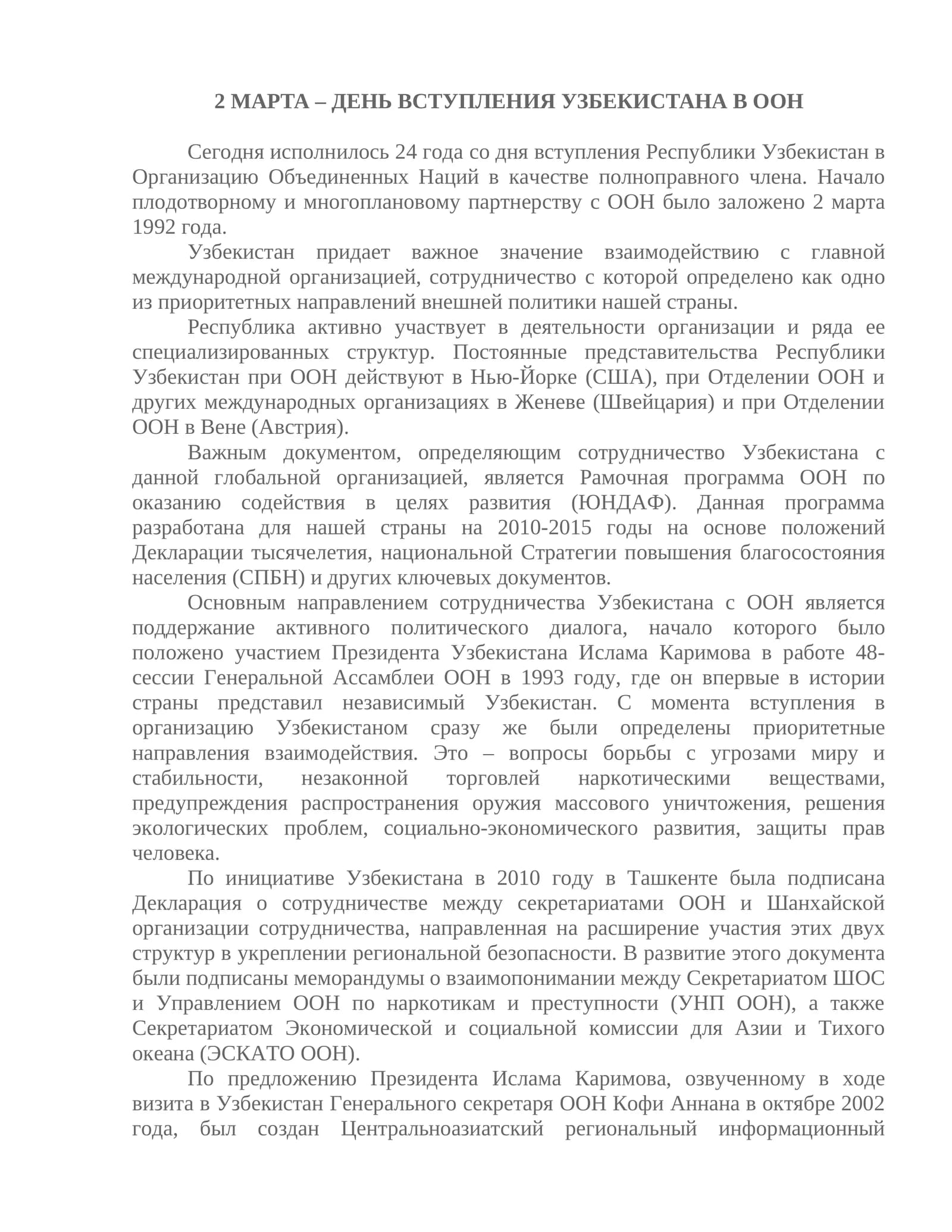 2 МАРТА – ДЕНЬ ВСТУПЛЕНИЯ УЗБЕКИСТАНА В ООН

Сегодня исполнилось 24 года со дня вступления Республики Узбекистан в Организацию Объединенных Наций в качестве полноправного члена. Начало плодотворному и многоплановому партнерству с ООН было заложено 2 марта 1992 года.

Узбекистан придает важное значение взаимодействию с главной международной организацией, сотрудничество с которой определено как одно из приоритетных направлений внешней политики нашей страны.

Республика активно участвует в деятельности организации и ряда ее специализированных структур. Постоянные представительства Республики Узбекистан при ООН действуют в Нью-Йорке (США), при Отделении ООН и других международных организациях в Женеве (Швейцария) и при Отделении ООН в Вене (Австрия).

Важным документом, определяющим сотрудничество Узбекистана с данной глобальной организацией, является Рамочная программа ООН по оказанию содействия в целях развития (ЮНДАФ). Данная программа разработана для нашей страны на 2010-2015 годы на основе положений Декларации тысячелетия, национальной Стратегии повышения благосостояния населения (СПБН) и других ключевых документов.

Основным направлением сотрудничества Узбекистана с ООН является поддержание активного политического диалога, начало которого было положено участием Президента Узбекистана Ислама Каримова в работе 48-сессии Генеральной Ассамблеи ООН в 1993 году, где он впервые в истории страны представил независимый Узбекистан. С момента вступления в организацию Узбекистаном сразу же были определены приоритетные направления взаимодействия. Это – вопросы борьбы с угрозами миру и стабильности, незаконной торговлей наркотическими веществами, предупреждения распространения оружия массового уничтожения, решения экологических проблем, социально-экономического развития, защиты прав человека.

По инициативе Узбекистана в 2010 году в Ташкенте была подписана Декларация о сотрудничестве между секретариатами ООН и Шанхайской организации сотрудничества, направленная на расширение участия этих двух структур в укреплении региональной безопасности. В развитие этого документа были подписаны меморандумы о взаимопонимании между Секретариатом ШОС и Управлением ООН по наркотикам и преступности (УНП ООН), а также Секретариатом Экономической и социальной комиссии для Азии и Тихого океана (ЭСКАТО ООН).

По предложению Президента Ислама Каримова, озвученному в ходе визита в Узбекистан Генерального секретаря ООН Кофи Аннана в октябре 2002 года, был создан Центральноазиатский региональный информационный